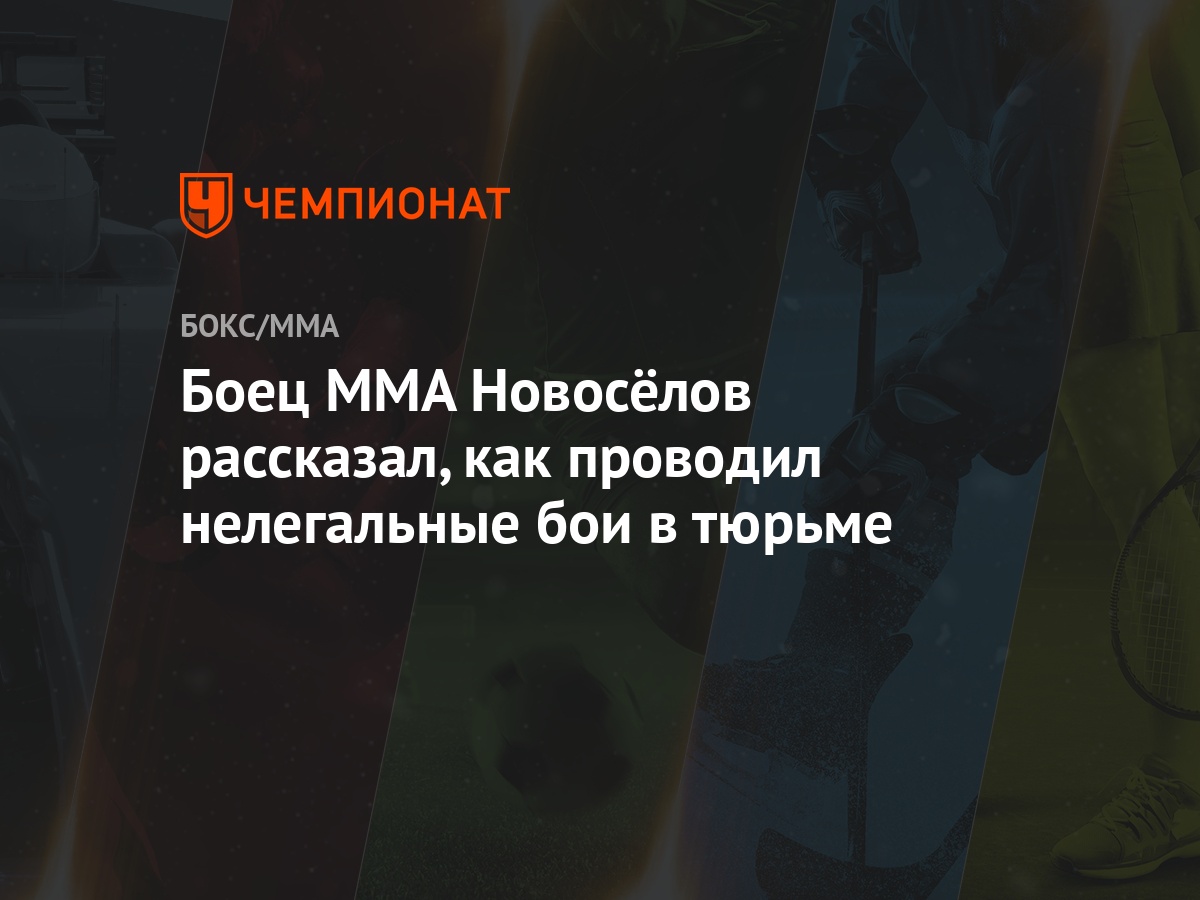 ЧЕМПИОНАТ

БОКС/ММА

Боец ММА Новосёлов рассказал, как проводил нелегальные бои в тюрьме